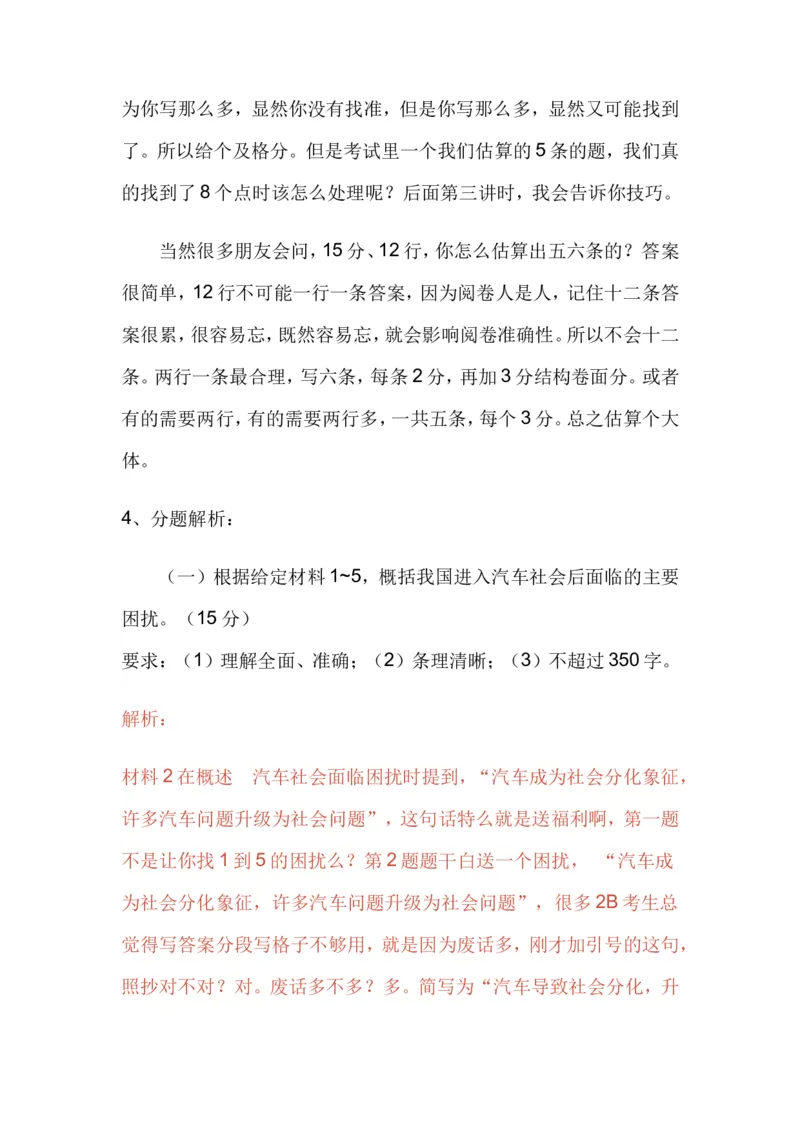 为你写那么多，显然你没有找准，但是你写那么多，显然又可能找到了。所以给个及格分。但是考试里一个我们估算的5条的题，我们真的找到了8个点时该怎么处理呢？后面第三讲时，我会告诉你技巧。

当然很多朋友会问，15分、12行，你怎么估算出五六条的？答案很简单，12行不可能一行一条答案，因为阅卷人是人，记住十二条答案很累，很容易忘，既然容易忘，就会影响阅卷准确性。所以不会十二条。两行一条最合理，写六条，每条2分，再加3分结构卷面分。或者有的需要两行，有的需要两行多，一共五条，每个3分。总之估算个大体。

4、分题解析：

（一）根据给定材料1~5，概括我国进入汽车社会后面临的主要困扰。（15分）

要求：（1）理解全面、准确；（2）条理清晰；（3）不超过350字。

解析：

材料2在概述　汽车社会面临困扰时提到，“汽车成为社会分化象征，许多汽车问题升级为社会问题”，这句话特么就是送福利啊，第一题不是让你找1到5的困扰么？第2题题干白送一个困扰，　“汽车成为社会分化象征，许多汽车问题升级为社会问题”，很多2B考生总觉得写答案分段写格子不够用，就是因为废话多，刚才加引号的这句，照抄对不对？对。废话多不多？多。简写为“汽车导致社会分化，升